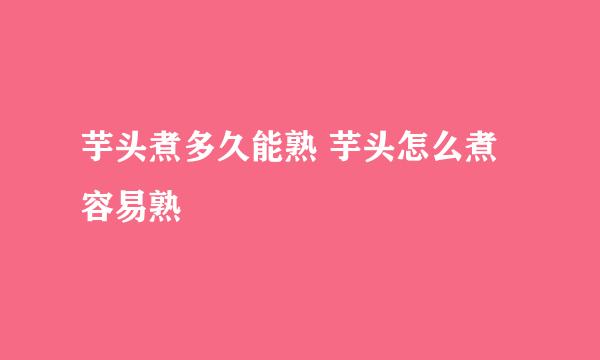 芋头煮多久能熟 芋头怎么煮容易熟